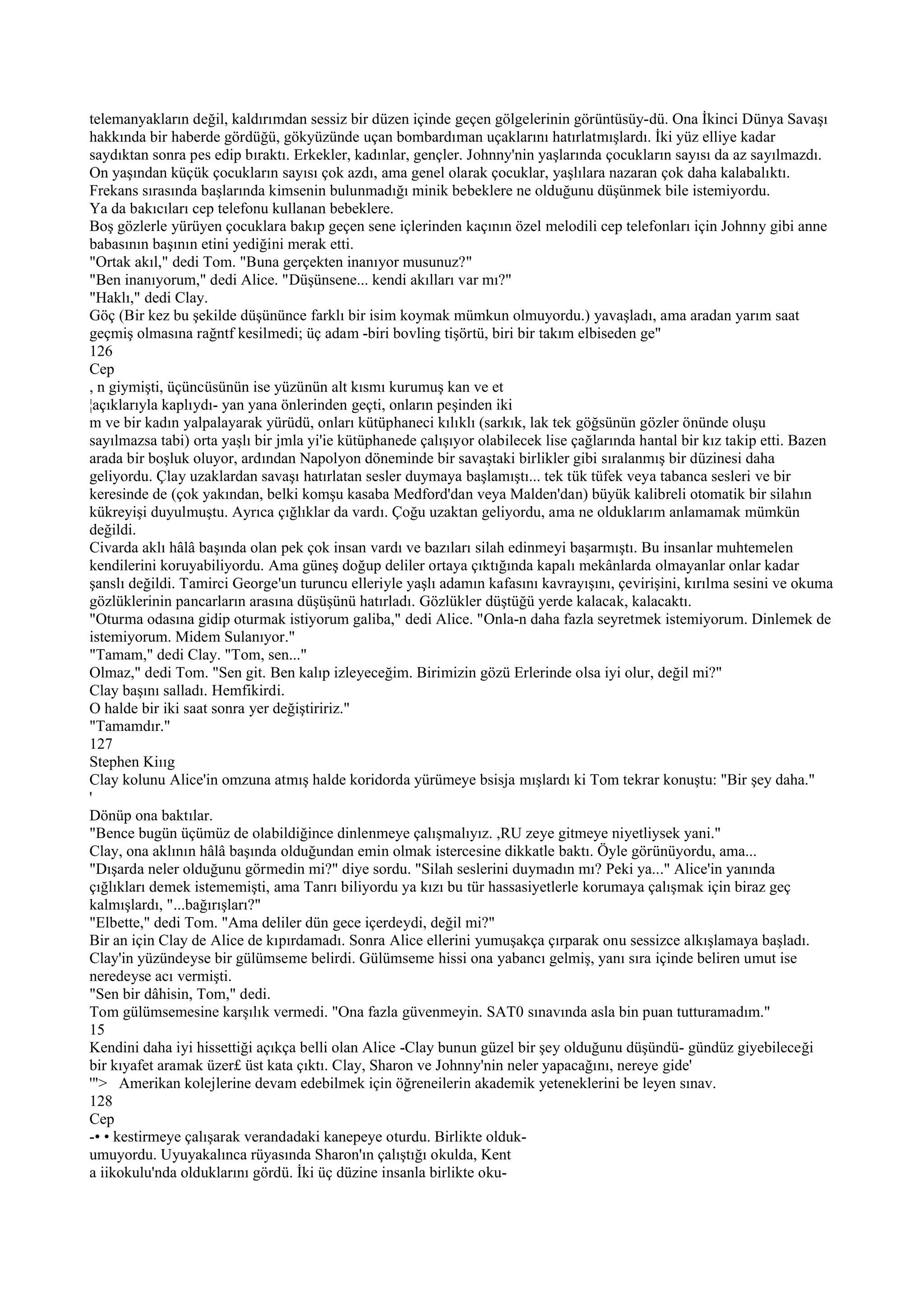 telemanyakların değil, kaldırımdan sessiz bir düzen içinde geçen gölgelerinin görüntüsüy-dü. Ona İkinci Dünya Savaşı hakkında bir haberde gördüğü, gökyüzünde uçan bombardıman uçaklarını hatırlatmışlardı. İki yüz elliye kadar saydıktan sonra pes edip bıraktı. Erkekler, kadınlar, gençler. Johnny'nin yaşlarında çocukların sayısı da az sayılmazdı. On yaşından küçük çocukların sayısı çok azdı, ama genel olarak çocuklar, yaşlılara nazaran çok daha kalabalıktı. Frekans sırasında başlarında kimsenin bulunmadığı minik bebeklere ne olduğunu düşünmek bile istemiyordu.
Ya da bakıcıları cep telefonu kullanan bebeklere.
Boş gözlerle yürüyen çocuklara bakıp geçen sene içlerinden kaçının özel melodili cep telefonları için Johnny gibi anne babasının başının etini yediğini merak etti.
"Ortak akıl," dedi Tom. "Buna gerçekten inanıyor musunuz?"
"Ben inanıyorum," dedi Alice. "Düşünsene... kendi akılları var mı?"
"Haklı," dedi Clay.
Göç (Bir kez bu şekilde düşününce farklı bir isim koymak mümkun olmuyordu.) yavaşladı, ama aradan yarım saat geçmiş olmasına rağntf kesilmedi; üç adam -biri bovling tişörtü, biri bir takım elbiseden ge"
126
Cep
, n giymişti, üçüncüsünün ise yüzünün alt kısmı kurumuş kan ve et
¦açıklarıyla kaplıydı- yan yana önlerinden geçti, onların peşinden iki
m ve bir kadın yalpalayarak yürüdü, onları kütüphaneci kılıklı (sarkık, lak tek göğsünün gözler önünde oluşu sayılmazsa tabi) orta yaşlı bir jmla yi'ie kütüphanede çalışıyor olabilecek lise çağlarında hantal bir kız takip etti. Bazen arada bir boşluk oluyor, ardından Napolyon döneminde bir savaştaki birlikler gibi sıralanmış bir düzinesi daha geliyordu. Çlay uzaklardan savaşı hatırlatan sesler duymaya başlamıştı... tek tük tüfek veya tabanca sesleri ve bir keresinde de (çok yakından, belki komşu kasaba Medford'dan veya Malden'dan) büyük kalibreli otomatik bir silahın kükreyişi duyulmuştu. Ayrıca çığlıklar da vardı. Çoğu uzaktan geliyordu, ama ne olduklarım anlamamak mümkün değildi.
Civarda aklı hâlâ başında olan pek çok insan vardı ve bazıları silah edinmeyi başarmıştı. Bu insanlar muhtemelen kendilerini koruyabiliyordu. Ama güneş doğup deliler ortaya çıktığında kapalı mekânlarda olmayanlar onlar kadar şanslı değildi. Tamirci George'un turuncu elleriyle yaşlı adamın kafasını kavrayışını, çevirişini, kırılma sesini ve okuma gözlüklerinin pancarların arasına düşüşünü hatırladı. Gözlükler düştüğü yerde kalacak, kalacaktı.
"Oturma odasına gidip oturmak istiyorum galiba," dedi Alice. "Onla-n daha fazla seyretmek istemiyorum. Dinlemek de istemiyorum. Midem Sulanıyor."
"Tamam," dedi Clay. "Tom, sen..."
Olmaz," dedi Tom. "Sen git. Ben kalıp izleyeceğim. Birimizin gözü Erlerinde olsa iyi olur, değil mi?"
Clay başını salladı. Hemfikirdi.
O halde bir iki saat sonra yer değiştiririz."
"Tamamdır."
127
Stephen Kiııg
Clay kolunu Alice'in omzuna atmış halde koridorda yürümeye bsisja mışlardı ki Tom tekrar konuştu: "Bir şey daha."
'
Dönüp ona baktılar.
"Bence bugün üçümüz de olabildiğince dinlenmeye çalışmalıyız. ‚RU zeye gitmeye niyetliysek yani."
Clay, ona aklının hâlâ başında olduğundan emin olmak istercesine dikkatle baktı. Öyle görünüyordu, ama...
"Dışarda neler olduğunu görmedin mi?" diye sordu. "Silah seslerini duymadın mı? Peki ya..." Alice'in yanında çığlıkları demek istememişti, ama Tanrı biliyordu ya kızı bu tür hassasiyetlerle korumaya çalışmak için biraz geç kalmışlardı, "...bağırışları?"
"Elbette," dedi Tom. "Ama deliler dün gece içerdeydi, değil mi?"
Bir an için Clay de Alice de kıpırdamadı. Sonra Alice ellerini yumuşakça çırparak onu sessizce alkışlamaya başladı. Clay'in yüzündeyse bir gülümseme belirdi. Gülümseme hissi ona yabancı gelmiş, yanı sıra içinde beliren umut ise neredeyse acı vermişti.
"Sen bir dâhisin, Tom," dedi.
Tom gülümsemesine karşılık vermedi. "Ona fazla güvenmeyin. SAT0 sınavında asla bin puan tutturamadım."
15
Kendini daha iyi hissettiği açıkça belli olan Alice -Clay bunun güzel bir şey olduğunu düşündü- gündüz giyebileceği bir kıyafet aramak üzer£ üst kata çıktı. Clay, Sharon ve Johnny'nin neler yapacağını, nereye gide'
'"> Amerikan kolejlerine devam edebilmek için öğreneilerin akademik yeteneklerini be leyen sınav.
128
Cep
-• • kestirmeye çalışarak verandadaki kanepeye oturdu. Birlikte olduk-
umuyordu. Uyuyakalınca rüyasında Sharon'ın çalıştığı okulda, Kent
a iikokulu'nda olduklarını gördü. İki üç düzine insanla birlikte oku-